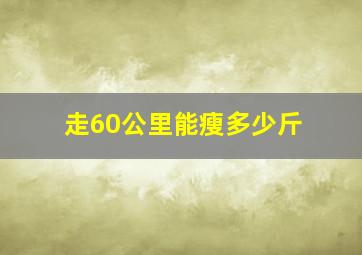 走60公里能瘦多少斤